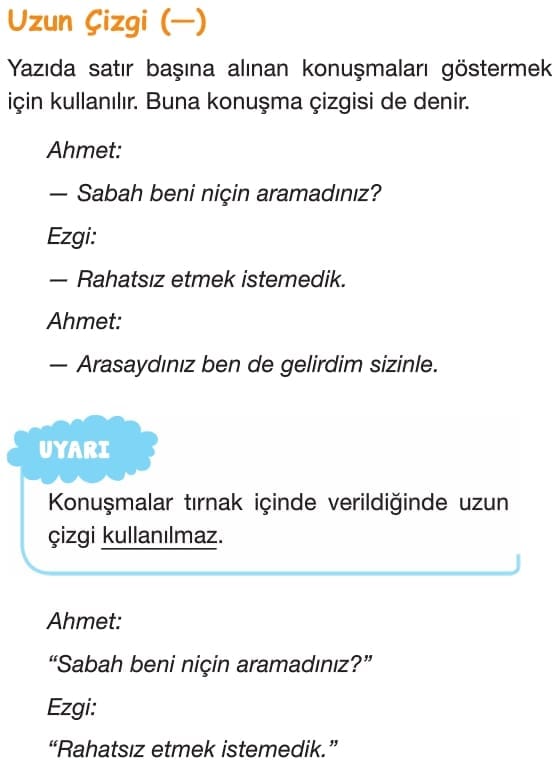 Uzun Çizgi (—)

Yazıda satır başına alınan konuşmaları göstermek için kullanılır. Buna konuşma çizgisi de denir.

Ahmet:

— Sabah beni niçin aramadınız?

Ezgi:

— Rahatsız etmek istemedik.

Ahmet:

— Arasaydınız ben de gelirdim sizinle.

UYARI

Konuşmalar tırnak içinde verildiğinde uzun çizgi kullanılmaz.

Ahmet:

“Sabah beni niçin aramadınız?”

Ezgi:

“Rahatsız etmek istemedik.”